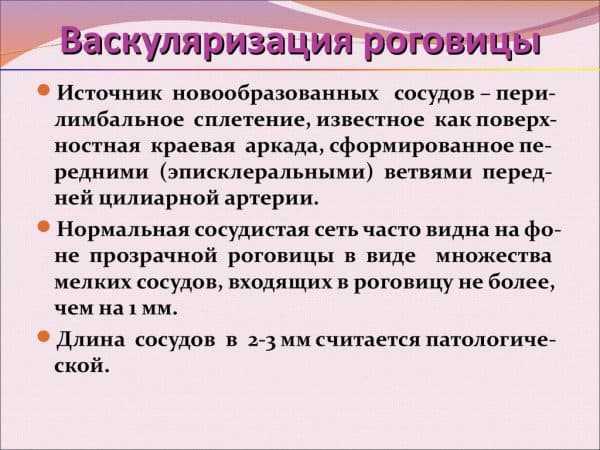 Васкуляризация роговицы

Источник новообразованных сосудов – перилимбальное сплетение, известное как поверхностная краевая аркада, сформированное передними (эписклеральными) ветвями передней цилиарной артерии.

Нормальная сосудистая сеть часто видна на фоне прозрачной роговицы в виде множества мелких сосудов, входящих в роговицу не более, чем на 1 мм.

Длина сосудов в 2-3 мм считается патологической.